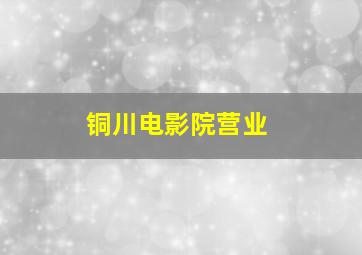 铜川电影院营业